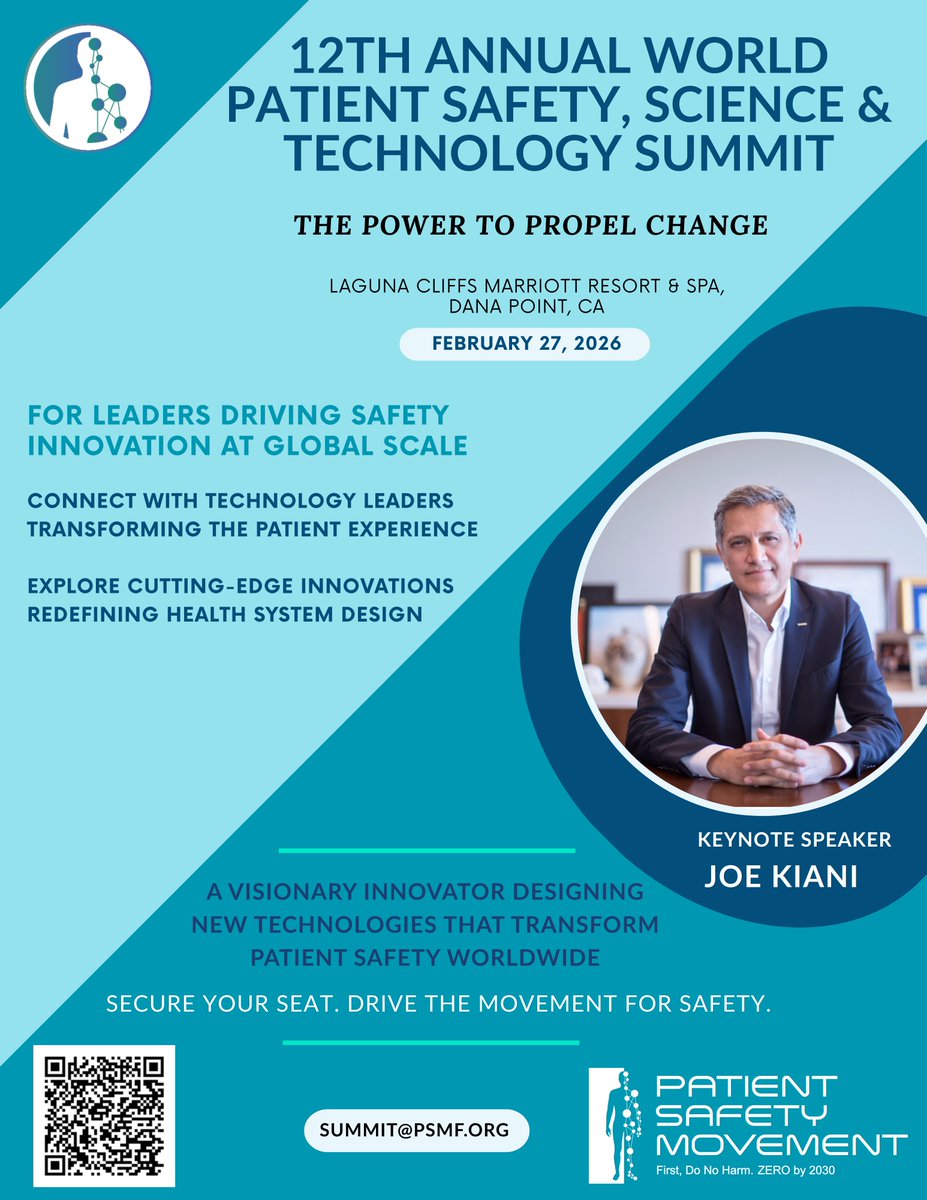 12TH ANNUAL WORLD PATIENT SAFETY, SCIENCE & TECHNOLOGY SUMMIT

THE POWER TO PROPEL CHANGE

LAGUNA CLIFFS MARRIOTT RESORT & SPA, DANA POINT, CA

FEBRUARY 27, 2026

FOR LEADERS DRIVING SAFETY INNOVATION AT GLOBAL SCALE

CONNECT WITH TECHNOLOGY LEADERS TRANSFORMING THE PATIENT EXPERIENCE

EXPLORE CUTTING-EDGE INNOVATIONS REDEFINING HEALTH SYSTEM DESIGN

KEYNOTE SPEAKER
JOE KIANI

A VISIONARY INNOVATOR DESIGNING NEW TECHNOLOGIES THAT TRANSFORM PATIENT SAFETY WORLDWIDE

SECURE YOUR SEAT. DRIVE THE MOVEMENT FOR SAFETY.

SUMMIT@PSMF.ORG

PATIENT
SAFETY
MOVEMENT
First, Do No Harm. ZERO by 2030